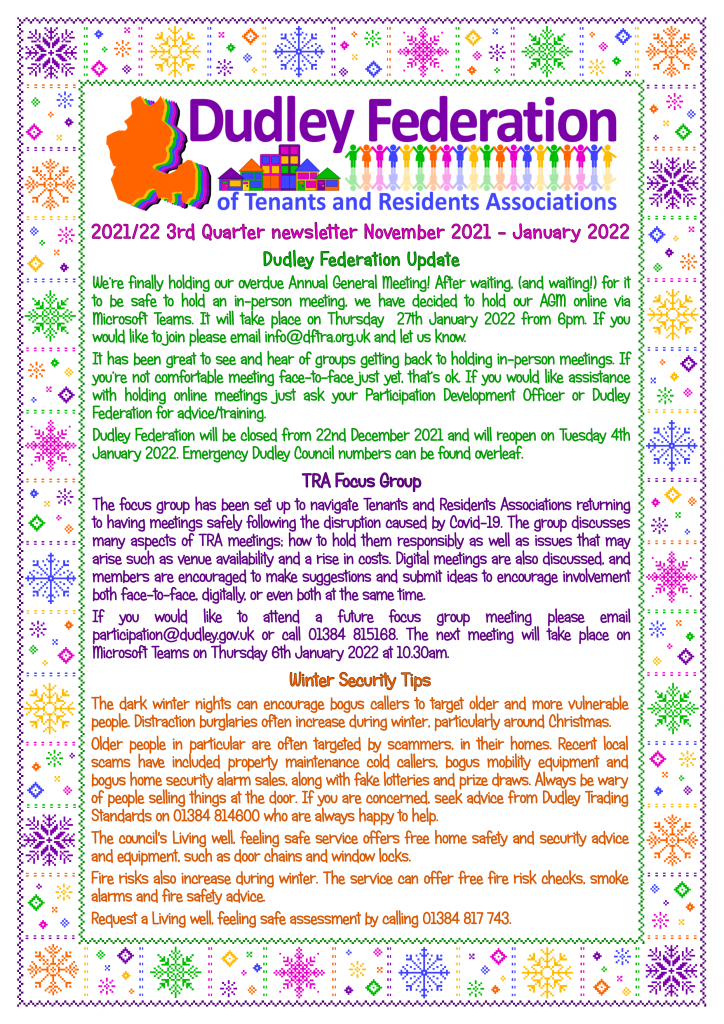 Dudley Federation

of Tenants and Residents Associations

2021/22 3rd Quarter newsletter November 2021 - January 2022

Dudley Federation Update

We're finally holding our overdue Annual General Meeting! After waiting, (and waiting!) for it to be safe to hold an in-person meeting, we have decided to hold our AGM online via Microsoft Teams. It will take place on Thursday 27th January 2022 from 6pm. If you would like to join please email info@dftra.org.uk and let us know.

It has been great to see and hear of groups getting back to holding in-person meetings. If you're not comfortable meeting face-to-face just yet, that's ok. If you would like assistance with holding online meetings just ask your Participation Development Officer or Dudley Federation for advice/training.

Dudley Federation will be closed from 22nd December 2021 and will reopen on Tuesday 4th January 2022. Emergency Dudley Council numbers can be found overleaf.

TRA Focus Group

The focus group has been set up to navigate Tenants and Residents Associations returning to having meetings safely following the disruption caused by Covid-19. The group discusses many aspects of TRA meetings; how to hold them responsibly as well as issues that may arise such as venue availability and a rise in costs. Digital meetings are also discussed, and members are encouraged to make suggestions and submit ideas to encourage involvement both face-to-face, digitally, or even both at the same time.

If you would like to attend a future focus group meeting please email participation@dudley.gov.uk or call 01384 815168. The next meeting will take place on Microsoft Teams on Thursday 6th January 2022 at 10.30am.

Winter Security Tips

The dark winter nights can encourage bogus callers to target older and more vulnerable people. Distraction burglaries often increase during winter, particularly around Christmas.

Older people in particular are often targeted by scammers, in their homes. Recent local scams have included property maintenance cold callers, bogus mobility equipment and bogus home security alarm sales, along with fake lotteries and prize draws. Always be wary of people selling things at the door. If you are concerned, seek advice from Dudley Trading Standards on 01384 814600 who are always happy to help.

The council's Living well, feeling safe service offers free home safety and security advice and equipment, such as door chains and window locks.

Fire risks also increase during winter. The service can offer free fire risk checks, smoke alarms and fire safety advice.

Request a Living well, feeling safe assessment by calling 01384 817 743.